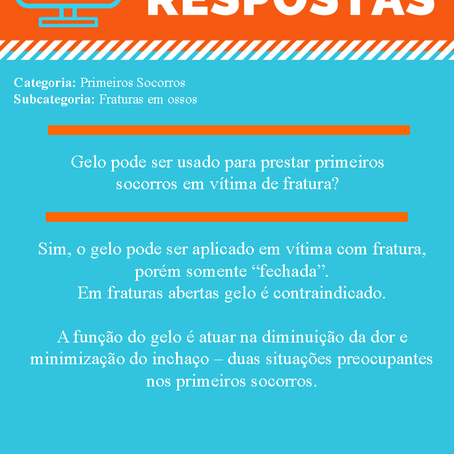 RESPOSTAS

Categoria: Primeiros Socorros
Subcategoria: Fraturas em ossos

Gelo pode ser usado para prestar primeiros socorros em vítima de fratura?

Sim, o gelo pode ser aplicado em vítima com fratura, porém somente “fechada”.
Em fraturas abertas gelo é contraindicado.

A função do gelo é atuar na diminuição da dor e minimização do inchaço – duas situações preocupantes nos primeiros socorros.